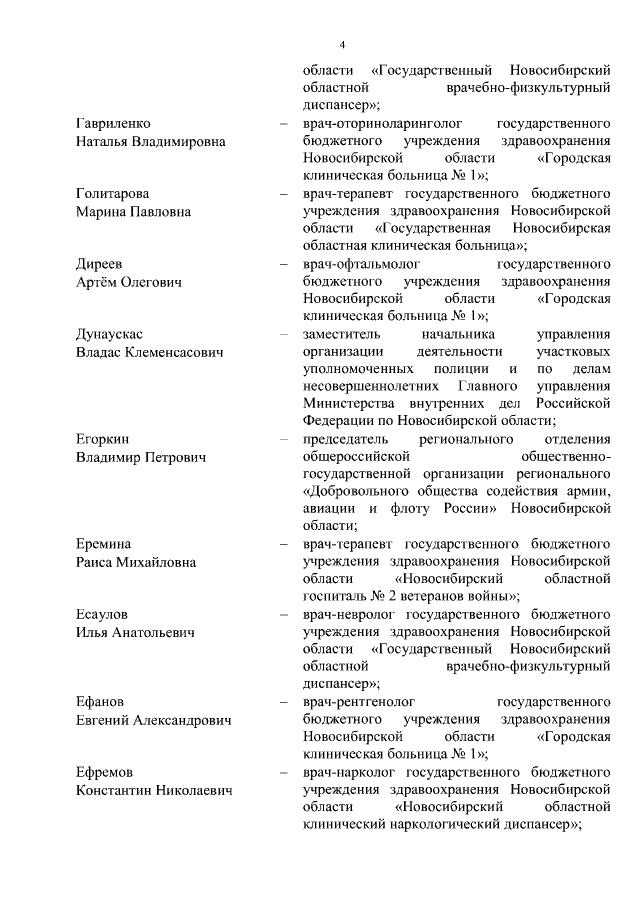 4

области «Государственный Новосибирский областной врачебно-физкультурный диспансер»;

Гавриленко Наталья Владимировна – врач-оториноларинголог государственного бюджетного учреждения здравоохранения Новосибирской области «Городская клиническая больница № 1»;

Голитарова Марина Павловна – врач-терапевт государственного бюджетного учреждения здравоохранения Новосибирской области «Государственная Новосибирская областная клиническая больница»;

Диреев Артём Олегович – врач-офтальмолог государственного бюджетного учреждения здравоохранения Новосибирской области «Городская клиническая больница № 1»;

Дунаускас Владас Клеменсасович – заместитель начальника управления организации деятельности участковых уполномоченных полиции и по делам несовершеннолетних Главного управления Министерства внутренних дел Российской Федерации по Новосибирской области;

Егоркин Владимир Петрович – председатель регионального отделения общероссийской общественно-государственной организации регионального «Добровольного общества содействия армии, авиации и флоту России» Новосибирской области;

Еремина Раиса Михайловна – врач-терапевт государственного бюджетного учреждения здравоохранения Новосибирской области «Новосибирский областной госпиталь № 2 ветеранов войны»;

Есаулов Илья Анатольевич – врач-невролог государственного бюджетного учреждения здравоохранения Новосибирской области «Государственный Новосибирский областной врачебно-физкультурный диспансер»;

Ефанов Евгений Александрович – врач-рентгенолог государственного бюджетного учреждения здравоохранения Новосибирской области «Городская клиническая больница № 1»;

Ефремов Константин Николаевич – врач-нарколог государственного бюджетного учреждения здравоохранения Новосибирской области «Новосибирский областной клинический наркологический диспансер»;